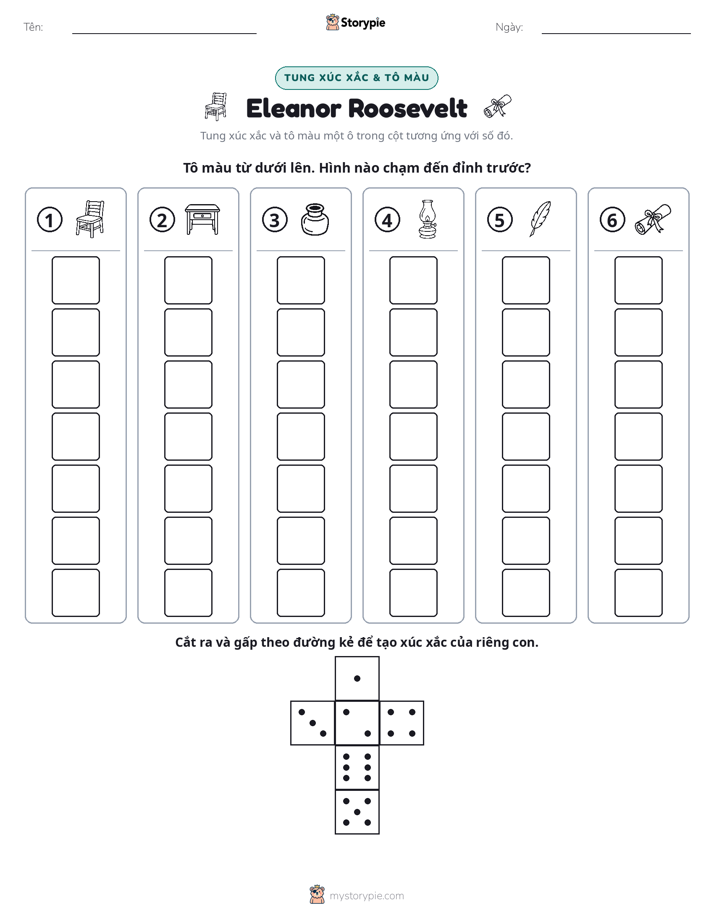 Tên: ____ Storypie Ngày: ____

TUNG XÚC XẮC & TÔ MÀU

Eleanor Roosevelt

Tung xúc xắc và tô màu một ô trong cột tương ứng với số đó.

Tô màu từ dưới lên. Hình nào chạm đến đỉnh trước?

1

2

3

4

5

6

Cắt ra và gấp theo đường kẻ để tạo xúc xắc của riêng con.

mystorypie.com